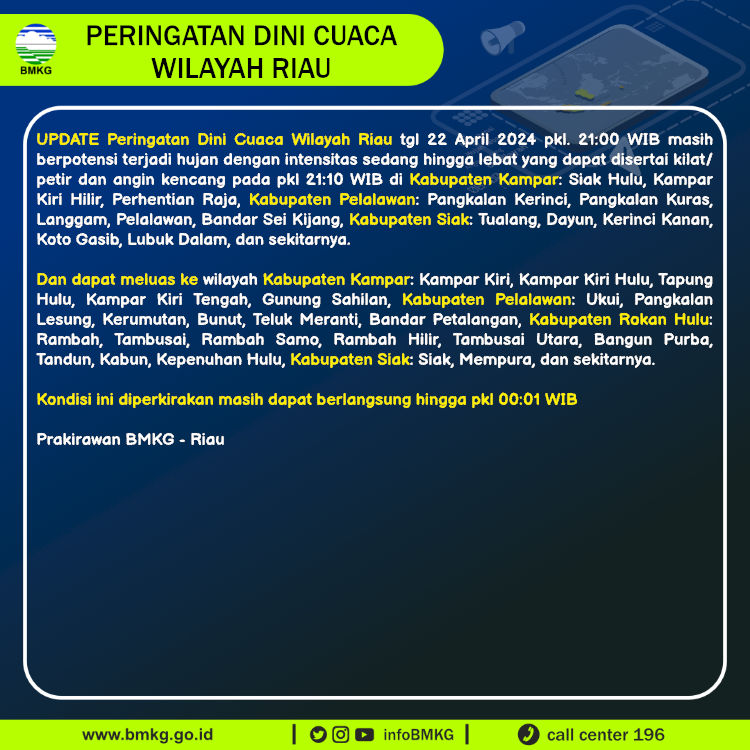 BMKG

PERINGATAN DINI CUACA WILAYAH RIAU

UPDATE Peringatan Dini Cuaca Wilayah Riau tgl 22 April 2024 pkl. 21:00 WIB masih berpotensi terjadi hujan dengan intensitas sedang hingga lebat yang dapat disertai kilat/ petir dan angin kencang pada pkl 21:10 WIB di Kabupaten Kampar: Siak Hulu, Kampar Kiri Hilir, Perhentian Raja, Kabupaten Pelalawan: Pangkalan Kerinci, Pangkalan Kuras, Langgam, Pelalawan, Bandar Sei Kijang, Kabupaten Siak: Tualang, Dayun, Kerinci Kanan, Koto Gasib, Lubuk Dalam, dan sekitarnya.

Dan dapat meluas ke wilayah Kabupaten Kampar: Kampar Kiri, Kampar Kiri Hulu, Tapung Hulu, Kampar Kiri Tengah, Gunung Sahilan, Kabupaten Pelalawan: Ukui, Pangkalan Lesung, Kerumutan, Bunut, Teluk Meranti, Bandar Petalangan, Kabupaten Rokan Hulu: Rambah, Tambusai, Rambah Samo, Rambah Hilir, Tambusai Utara, Bangun Purba, Tandun, Kabun, Kepenuhan Hulu, Kabupaten Siak: Siak, Mempura, dan sekitarnya.

Kondisi ini diperkirakan masih dapat berlangsung hingga pkl 00:01 WIB

Prakirawan BMKG - Riau

www.bmkg.go.id | infoBMKG | call center 196